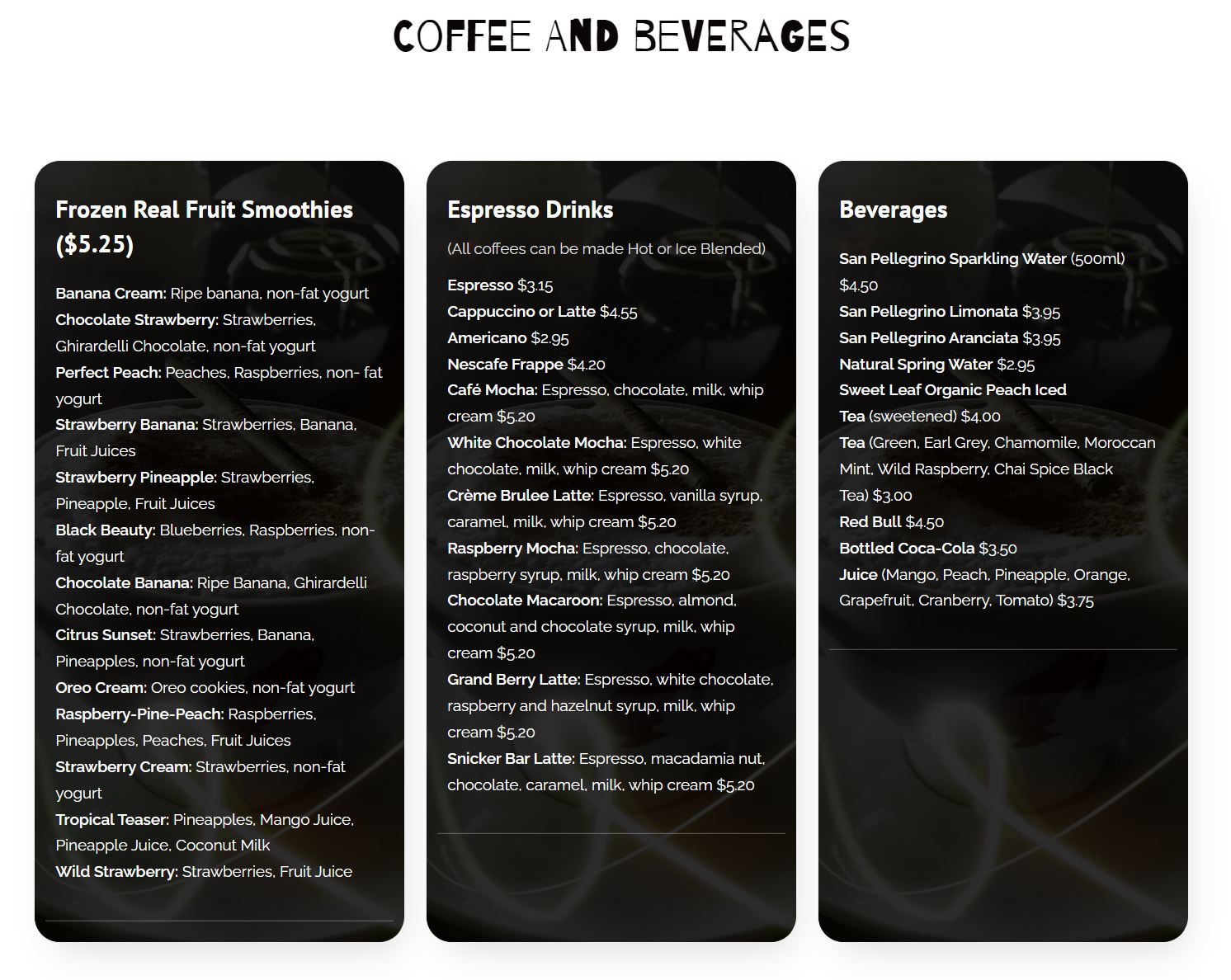 COFFEE AND BEVERAGES

Frozen Real Fruit Smoothies ($5.25)

Banana Cream: Ripe banana, non-fat yogurt
Chocolate Strawberry: Strawberries, Ghirardelli Chocolate, non-fat yogurt
Perfect Peach: Peaches, Raspberries, non- fat yogurt
Strawberry Banana: Strawberries, Banana, Fruit Juices
Strawberry Pineapple: Strawberries, Pineapple, Fruit Juices
Black Beauty: Blueberries, Raspberries, non-fat yogurt
Chocolate Banana: Ripe Banana, Ghirardelli Chocolate, non-fat yogurt
Citrus Sunset: Strawberries, Banana, Pineapples, non-fat yogurt
Oreo Cream: Oreo cookies, non-fat yogurt
Raspberry-Pine-Peach: Raspberries, Pineapples, Peaches, Fruit Juices
Strawberry Cream: Strawberries, non-fat yogurt
Tropical Teaser: Pineapples, Mango Juice, Pineapple Juice, Coconut Milk
Wild Strawberry: Strawberries, Fruit Juice

Espresso Drinks

(All coffees can be made Hot or Ice Blended)

Espresso $3.15
Cappuccino or Latte $4.55
Americano $2.95
Nescafe Frappe $4.20
Café Mocha: Espresso, chocolate, milk, whip cream $5.20
White Chocolate Mocha: Espresso, white chocolate, milk, whip cream $5.20
Crème Brulee Latte: Espresso, vanilla syrup, caramel, milk, whip cream $5.20
Raspberry Mocha: Espresso, chocolate, raspberry syrup, milk, whip cream $5.20
Chocolate Macaroon: Espresso, almond, coconut and chocolate syrup, milk, whip cream $5.20
Grand Berry Latte: Espresso, white chocolate, raspberry and hazelnut syrup, milk, whip cream $5.20
Snicker Bar Latte: Espresso, macadamia nut, chocolate, caramel, milk, whip cream $5.20

Beverages

San Pellegrino Sparkling Water (500ml) $4.50
San Pellegrino Limonata $3.95
San Pellegrino Aranciata $3.95
Natural Spring Water $2.95
Sweet Leaf Organic Peach Iced Tea (sweetened) $4.00
Tea (Green, Earl Grey, Chamomile, Moroccan Mint, Wild Raspberry, Chai Spice Black Tea) $3.00
Red Bull $4.50
Bottled Coca-Cola $3.50
Juice (Mango, Peach, Pineapple, Orange, Grapefruit, Cranberry, Tomato) $3.75